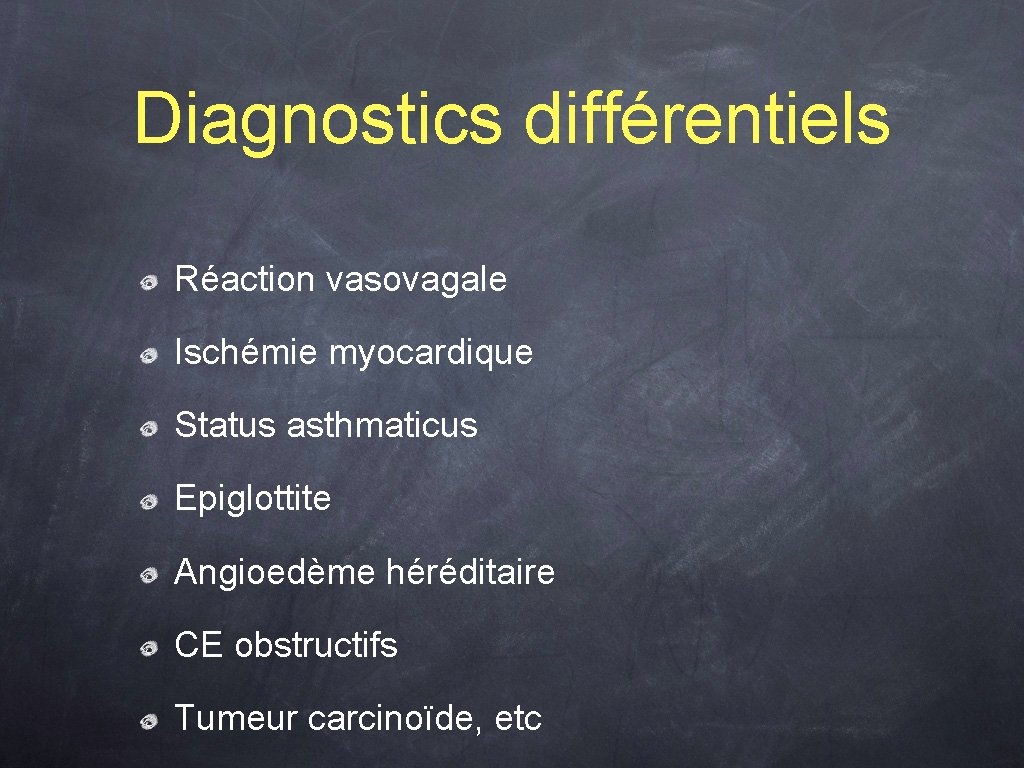 Diagnostics différentiels

• Réaction vasovagale
• Ischémie myocardique
• Status asthmaticus
• Epiglottite
• Angioedème héréditaire
• CE obstructifs
• Tumeur carcinoïde, etc